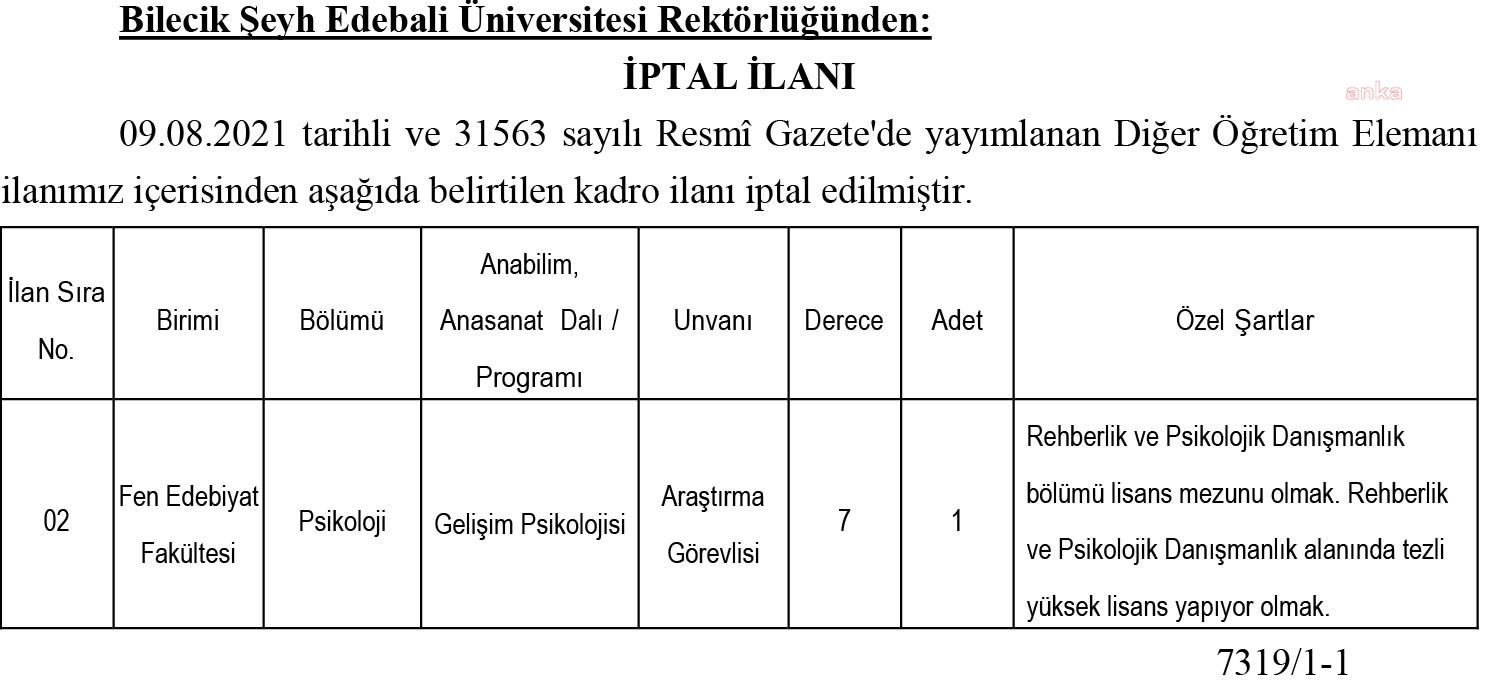 Bilecik Şeyh Edebali Üniversitesi Rektörlüğünden:

İPTAL İLANI

anka

09.08.2021 tarihli ve 31563 sayılı Resmî Gazete'de yayımlanan Diğer Öğretim Elemanı ilanımız içerisinden aşağıda belirtilen kadro ilanı iptal edilmiştir.

| İlan Sıra No. | Birimi | Bölümü | Anabilim, Anasanat Dalı / Programı | Unvanı | Derece | Adet | Özel Şartlar |
|---|---|---|---|---|---|---|---|
| 02 | Fen Edebiyat Fakültesi | Psikoloji | Gelişim Psikolojisi | Araştırma Görevlisi | 7 | 1 | Rehberlik ve Psikolojik Danışmanlık bölümü lisans mezunu olmak. Rehberlik ve Psikolojik Danışmanlık alanında tezli yüksek lisans yapıyor olmak. |

7319/1-1